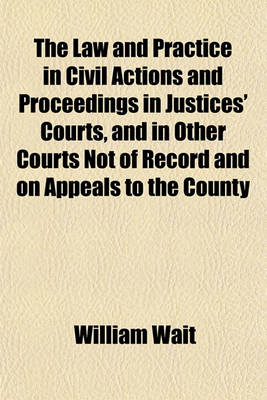 The Law and Practice in Civil Actions and Proceedings in Justices' Courts, and in Other Courts Not of Record and on Appeals to the County

William Wait